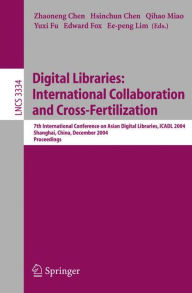 Zhaoneng Chen Hsinchun Chen Qihao Miao
Yuxi Fu Edward Fox Ee-peng Lim (Eds.)

LNCS 3334

Digital Libraries: International Collaboration and Cross-Fertilization

7th International Conference on Asian Digital Libraries, ICADL 2004
Shanghai, China, December 2004
Proceedings

Springer